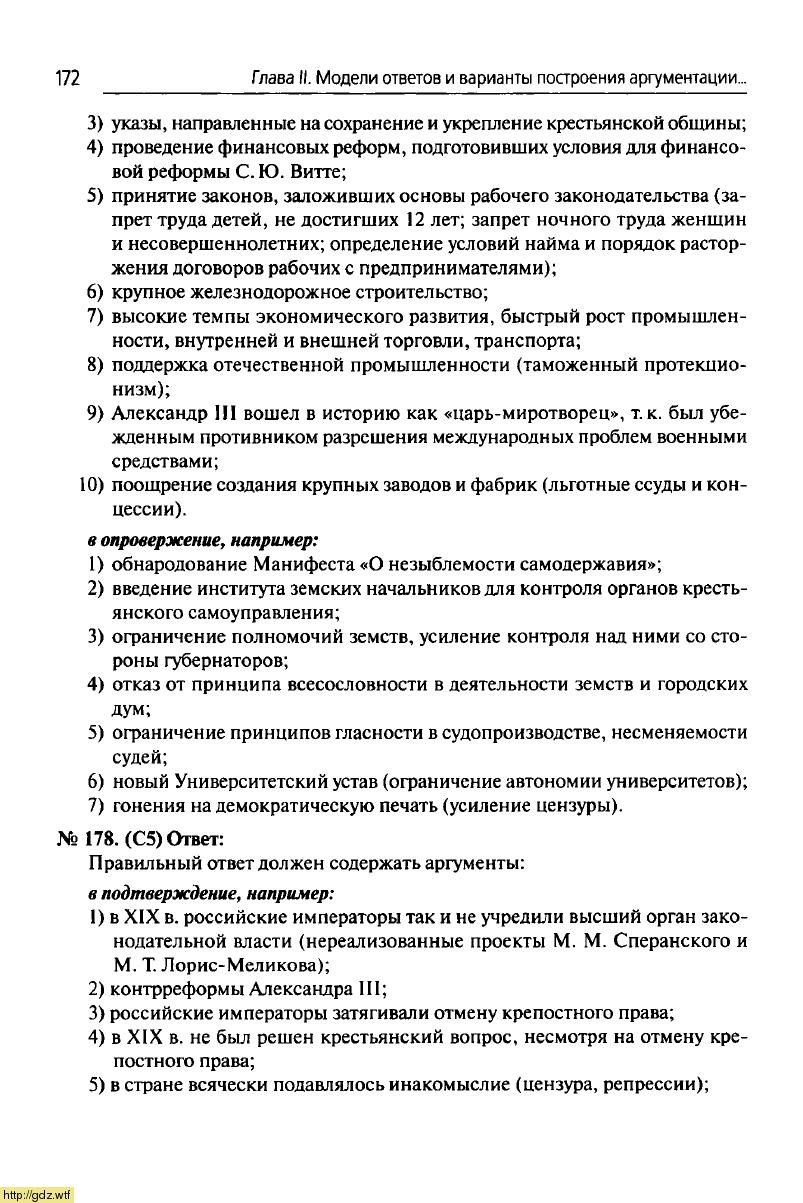 172 Глава II. Модели ответов и варианты построения аргументации...

3) указы, направленные на сохранение и укрепление крестьянской общины;
4) проведение финансовых реформ, подготовивших условия для финансовой реформы С. Ю. Витте;
5) принятие законов, заложивших основы рабочего законодательства (запрет труда детей, не достигших 12 лет; запрет ночного труда женщин и несовершеннолетних; определение условий найма и порядок расторжения договоров рабочих с предпринимателями);
6) крупное железнодорожное строительство;
7) высокие темпы экономического развития, быстрый рост промышленности, внутренней и внешней торговли, транспорта;
8) поддержка отечественной промышленности (таможенный протекционизм);
9) Александр III вошел в историю как «царь-миротворец», т. к. был убежденным противником разрешения международных проблем военными средствами;
10) поощрение создания крупных заводов и фабрик (льготные ссуды и концессии).

в опровержение, например:
1) обнародование Манифеста «О незыблемости самодержавия»;
2) введение института земских начальников для контроля органов крестьянского самоуправления;
3) ограничение полномочий земств, усиление контроля над ними со стороны губернаторов;
4) отказ от принципа всесословности в деятельности земств и городских дум;
5) ограничение принципов гласности в судопроизводстве, несменяемости судей;
6) новый Университетский устав (ограничение автономии университетов);
7) гонения на демократическую печать (усиление цензуры).

№ 178. (С5) Ответ:
Правильный ответ должен содержать аргументы:

в подтверждение, например:
1) в XIX в. российские императоры так и не учредили высший орган законодательной власти (нереализованные проекты М. М. Сперанского и М. Т. Лорис-Меликова);
2) контрреформы Александра III;
3) российские императоры затягивали отмену крепостного права;
4) в XIX в. не был решен крестьянский вопрос, несмотря на отмену крепостного права;
5) в стране всячески подавлялось инакомыслие (цензура, репрессии);

http://gdz.wtf